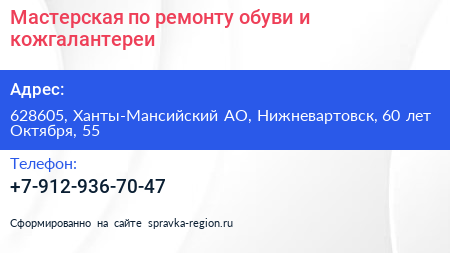 Мастерская по ремонту обуви и кожгалантереи

Адрес:

628605, Ханты-Мансийский АО, Нижневартовск, 60 лет Октября, 55

Телефон:

+7-912-936-70-47

Сформированно на сайте spravka-region.ru